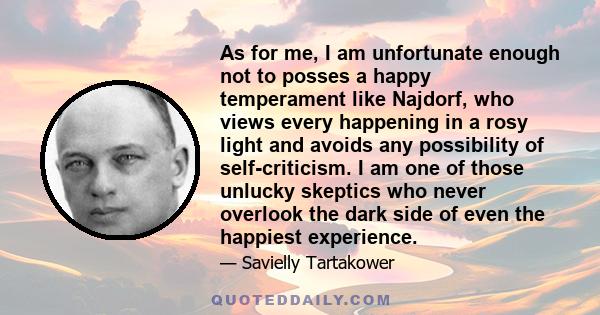 As for me, I am unfortunate enough not to posses a happy temperament like Najdorf, who views every happening in a rosy light and avoids any possibility of self-criticism. I am one of those unlucky skeptics who never overlook the dark side of even the happiest experience.

— Savielly Tartakower

QUOTEDDAILY.COM